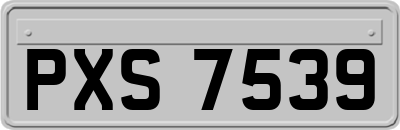 PXS 7539